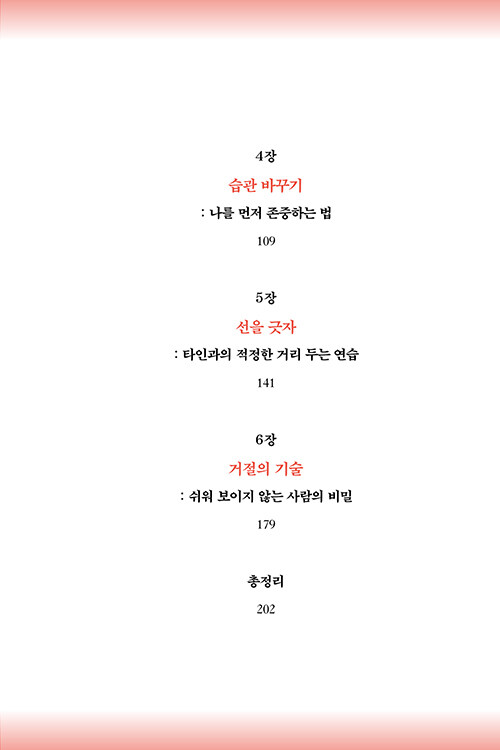 4장

습관 바꾸기

: 나를 먼저 존중하는 법

109

5장

선을 긋자

: 타인과의 적정한 거리 두는 연습

141

6장

거절의 기술

: 쉬워 보이지 않는 사람의 비밀

179

총정리

202